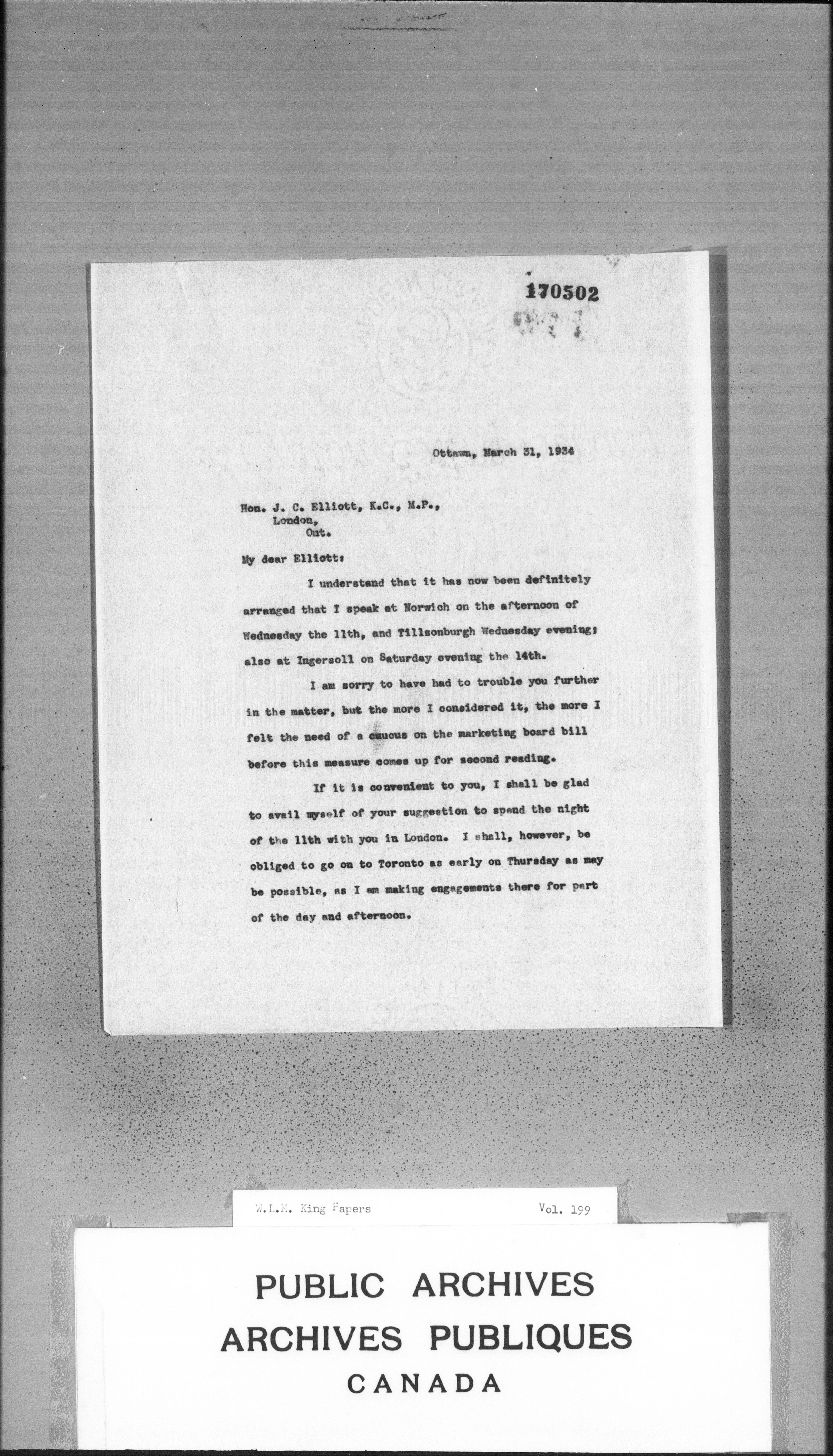 170502

Ottawa, March 31, 1934

Hon. J. C. Elliott, K.C., M.P.,
London,
Ont.

My dear Elliott:

I understand that it has now been definitely arranged that I speak at Norwich on the afternoon of Wednesday the 11th, and Tillsonburgh Wednesday evening; also at Ingersoll on Saturday evening the 14th.

I am sorry to have had to trouble you further in the matter, but the more I considered it, the more I felt the need of a caucus on the marketing board bill before this measure comes up for second reading.

If it is convenient to you, I shall be glad to avail myself of your suggestion to spend the night of the 11th with you in London. I shall, however, be obliged to go on to Toronto as early on Thursday as may be possible, as I am making engagements there for part of the day and afternoon.

W.L.M. King Papers Vol. 199

PUBLIC ARCHIVES
ARCHIVES PUBLIQUES
CANADA